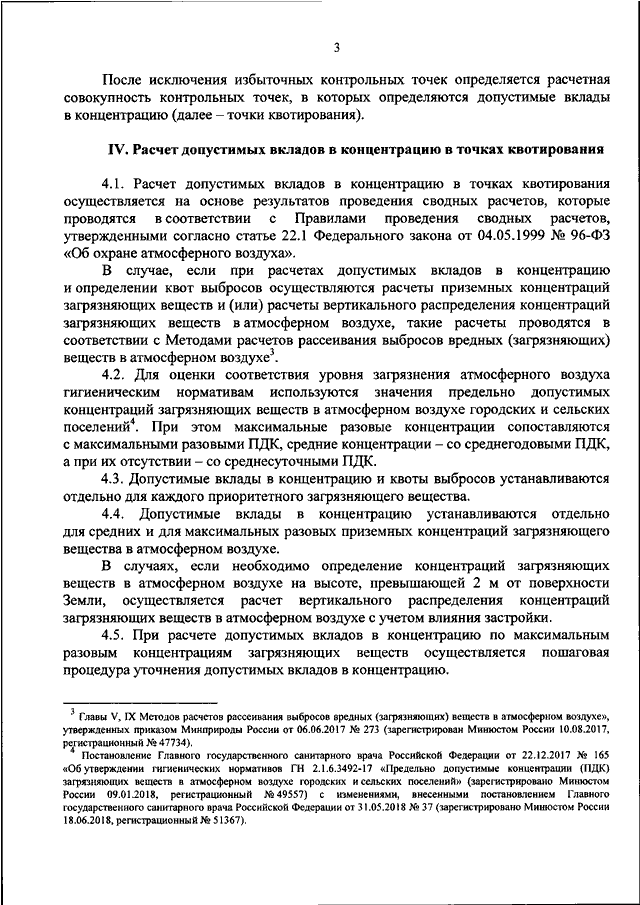 3

После исключения избыточных контрольных точек определяется расчетная совокупность контрольных точек, в которых определяются допустимые вклады в концентрацию (далее – точки квотирования).

IV. Расчет допустимых вкладов в концентрацию в точках квотирования

4.1. Расчет допустимых вкладов в концентрацию в точках квотирования осуществляется на основе результатов проведения сводных расчетов, которые проводятся в соответствии с Правилами проведения сводных расчетов, утвержденными согласно статье 22.1 Федерального закона от 04.05.1999 № 96-ФЗ «Об охране атмосферного воздуха».

В случае, если при расчетах допустимых вкладов в концентрацию и определении квот выбросов осуществляются расчеты приземных концентраций загрязняющих веществ и (или) расчеты вертикального распределения концентраций загрязняющих веществ в атмосферном воздухе, такие расчеты проводятся в соответствии с Методами расчетов рассеивания выбросов вредных (загрязняющих) веществ в атмосферном воздухе$^3$.

4.2. Для оценки соответствия уровня загрязнения атмосферного воздуха гигиеническим нормативам используются значения предельно допустимых концентраций загрязняющих веществ в атмосферном воздухе городских и сельских поселений$^4$. При этом максимальные разовые концентрации сопоставляются с максимальными разовыми ПДК, средние концентрации – со среднегодовыми ПДК, а при их отсутствии – со среднесуточными ПДК.

4.3. Допустимые вклады в концентрацию и квоты выбросов устанавливаются отдельно для каждого приоритетного загрязняющего вещества.

4.4. Допустимые вклады в концентрацию устанавливаются отдельно для средних и для максимальных разовых приземных концентраций загрязняющего вещества в атмосферном воздухе.

В случаях, если необходимо определение концентраций загрязняющих веществ в атмосферном воздухе на высоте, превышающей 2 м от поверхности Земли, осуществляется расчет вертикального распределения концентраций загрязняющих веществ в атмосферном воздухе с учетом влияния застройки.

4.5. При расчете допустимых вкладов в концентрацию по максимальным разовым концентрациям загрязняющих веществ осуществляется пошаговая процедура уточнения допустимых вкладов в концентрацию.

$^3$ Главы V, IX Методов расчетов рассеивания выбросов вредных (загрязняющих) веществ в атмосферном воздухе», утвержденных приказом Минприроды России от 06.06.2017 № 273 (зарегистрирован Минюстом России 10.08.2017, регистрационный № 47734).
$^4$ Постановление Главного государственного санитарного врача Российской Федерации от 22.12.2017 № 165 «Об утверждении гигиенических нормативов ГН 2.1.6.3492-17 «Предельно допустимые концентрации (ПДК) загрязняющих веществ в атмосферном воздухе городских и сельских поселений» (зарегистрировано Минюстом России 09.01.2018, регистрационный № 49557) с изменениями, внесенными постановлением Главного государственного санитарного врача Российской Федерации от 31.05.2018 № 37 (зарегистрировано Минюстом России 18.06.2018, регистрационный № 51367).